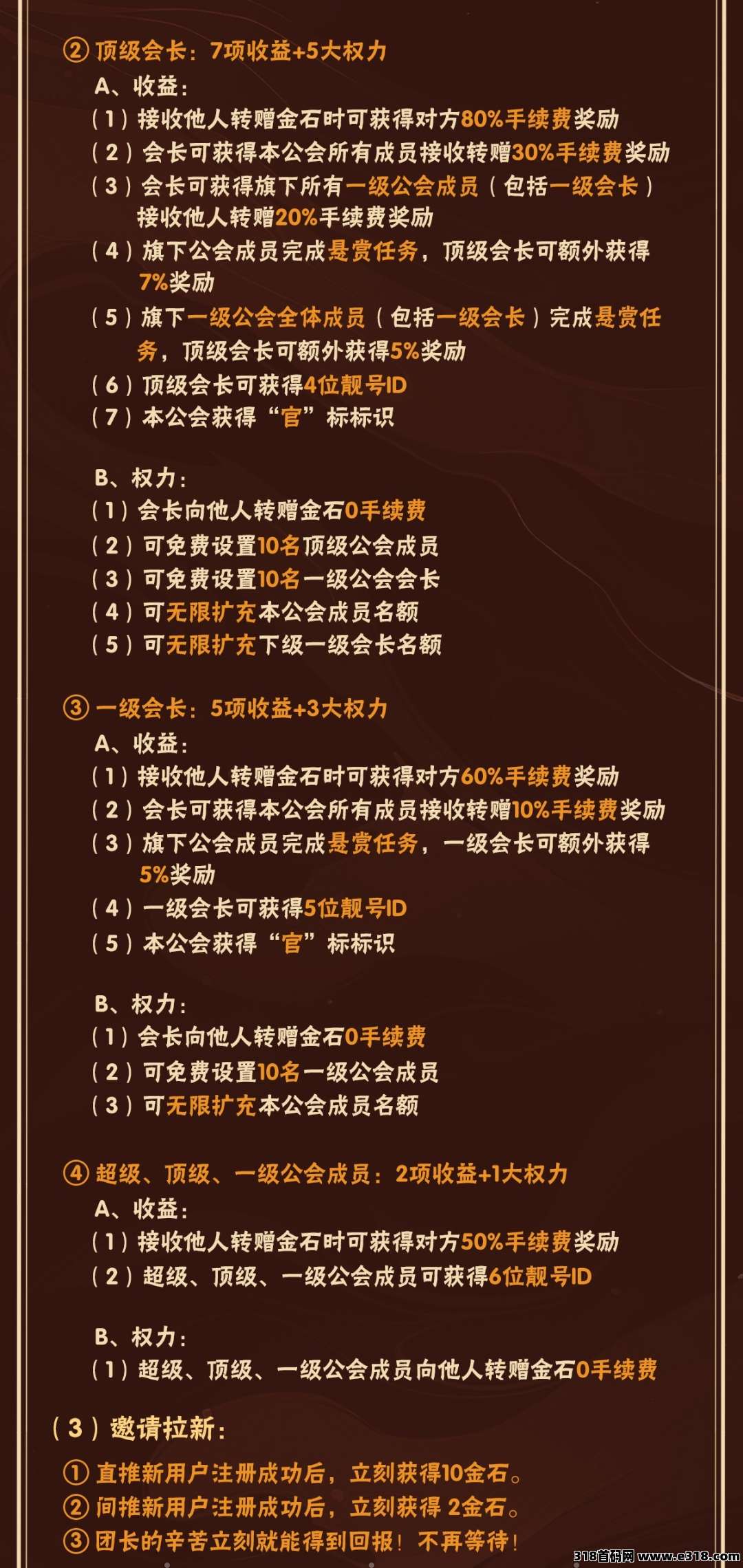 ② 顶级会长：7项收益+5大权力
A、收益：
（1）接收他人转赠金石时可获得对方80%手续费奖励
（2）会长可获得本公会所有成员接收转赠30%手续费奖励
（3）会长可获得旗下所有一级公会成员（包括一级会长）接收他人转赠20%手续费奖励
（4）旗下公会成员完成悬赏任务，顶级会长可额外获得7%奖励
（5）旗下一级公会全体成员（包括一级会长）完成悬赏任务，顶级会长可额外获得5%奖励
（6）顶级会长可获得4位靓号ID
（7）本公会获得“官”标标识

B、权力：
（1）会长向他人转赠金石0手续费
（2）可免费设置10名顶级公会成员
（3）可免费设置10名一级公会会长
（4）可无限扩充本公会成员名额
（5）可无限扩充下级一级会长名额

③ 一级会长：5项收益+3大权力
A、收益：
（1）接收他人转赠金石时可获得对方60%手续费奖励
（2）会长可获得本公会所有成员接收转赠10%手续费奖励
（3）旗下公会成员完成悬赏任务，一级会长可额外获得5%奖励
（4）一级会长可获得5位靓号ID
（5）本公会获得“官”标标识

B、权力：
（1）会长向他人转赠金石0手续费
（2）可免费设置10名一级公会成员
（3）可无限扩充本公会成员名额

④ 超级、顶级、一级公会成员：2项收益+1大权力
A、收益：
（1）接收他人转赠金石时可获得对方50%手续费奖励
（2）超级、顶级、一级公会成员可获得6位靓号ID

B、权力：
（1）超级、顶级、一级公会成员向他人转赠金石0手续费

（3）邀请拉新：
① 直推新用户注册成功后，立刻获得10金石。
② 间推新用户注册成功后，立刻获得 2金石。
③ 团长的辛苦立刻就能得到回报！不再等待！

318首码网 www.e318.com